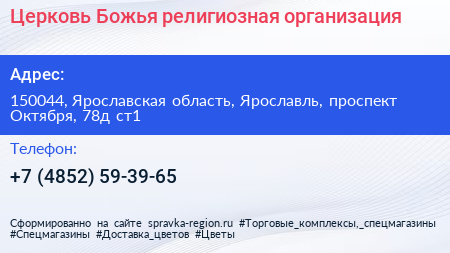 Церковь Божья религиозная организация

Адрес:

150044, Ярославская область, Ярославль, проспект Октября, 78д ст1

Телефон:

+7 (4852) 59-39-65

Сформированно на сайте spravka-region.ru #Торговые_комплексы,_спецмагазины #Спецмагазины #Доставка_цветов #Цветы